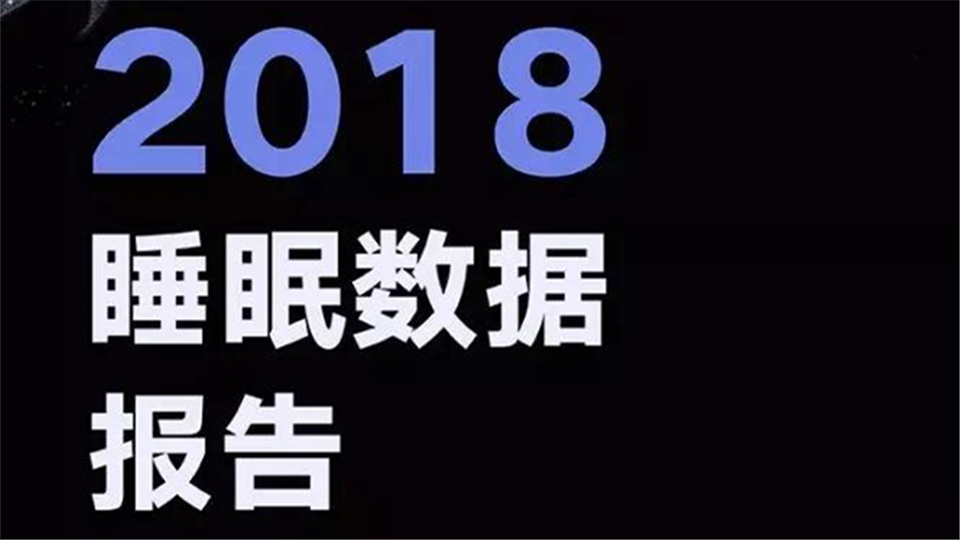 2018
睡眠数据
报告